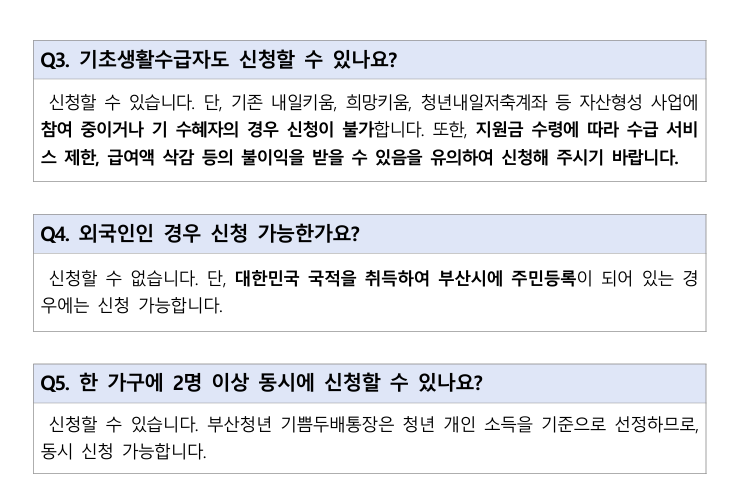 Q3. 기초생활수급자도 신청할 수 있나요?

신청할 수 있습니다. 단, 기존 내일키움, 희망키움, 청년내일저축계좌 등 자산형성 사업에 참여 중이거나 기 수혜자의 경우 신청이 불가합니다. 또한, 지원금 수령에 따라 수급 서비스 제한, 급여액 삭감 등의 불이익을 받을 수 있음을 유의하여 신청해 주시기 바랍니다.

Q4. 외국인인 경우 신청 가능한가요?

신청할 수 없습니다. 단, 대한민국 국적을 취득하여 부산시에 주민등록이 되어 있는 경우에는 신청 가능합니다.

Q5. 한 가구에 2명 이상 동시에 신청할 수 있나요?

신청할 수 있습니다. 부산청년 기쁨두배통장은 청년 개인 소득을 기준으로 선정하므로, 동시 신청 가능합니다.